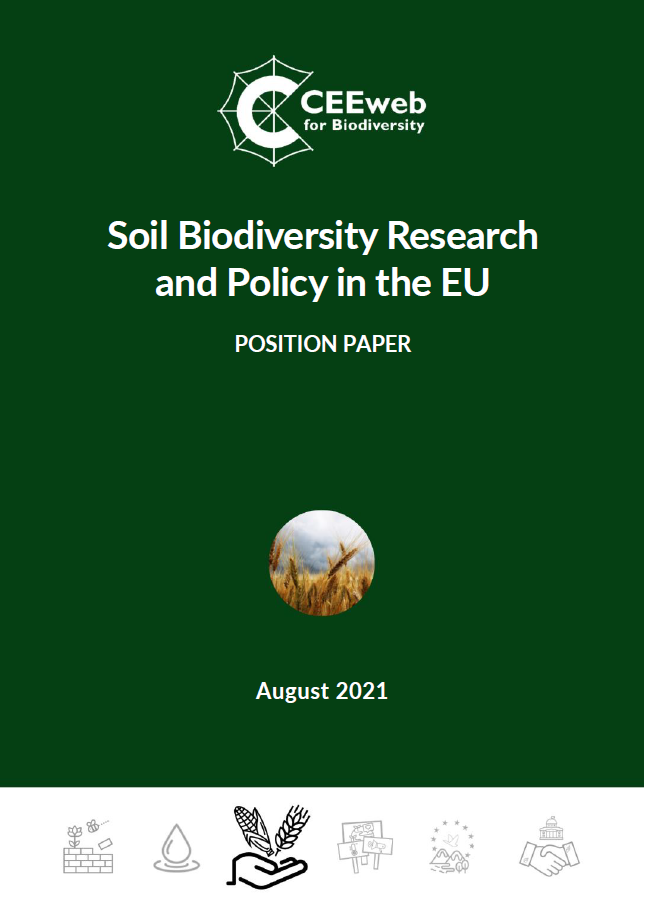 CEEweb
for Biodiversity

Soil Biodiversity Research and Policy in the EU

POSITION PAPER

August 2021